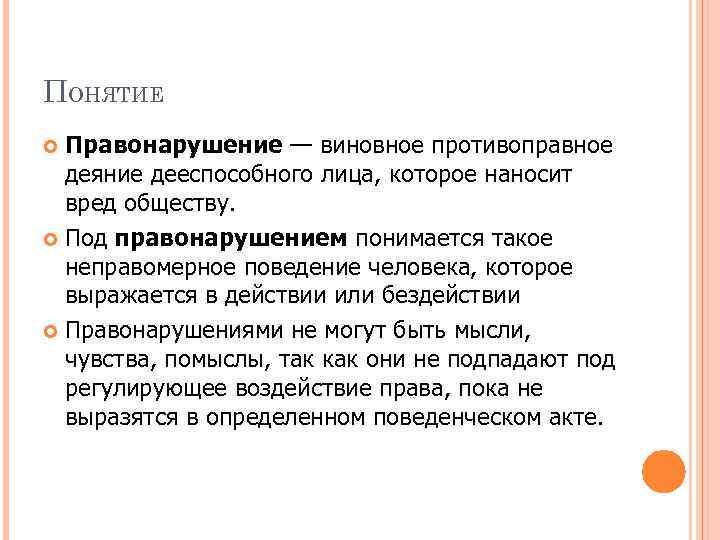 Понятие

• Правонарушение — виновное противоправное деяние дееспособного лица, которое наносит вред обществу.

• Под правонарушением понимается такое неправомерное поведение человека, которое выражается в действии или бездействии

• Правонарушениями не могут быть мысли, чувства, помыслы, так как они не подпадают под регулирующее воздействие права, пока не выразятся в определенном поведенческом акте.